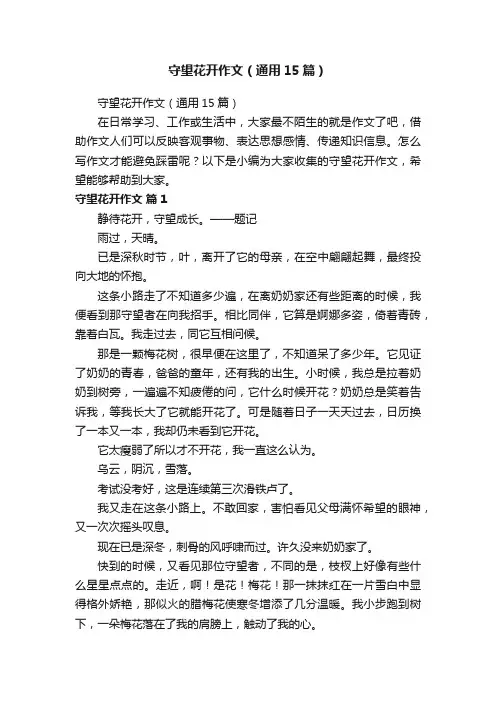 守望花开作文（通用15篇）

守望花开作文（通用15篇）

在日常学习、工作或生活中，大家最不陌生的就是作文了吧，借助作文人们可以反映客观事物、表达思想感情、传递知识信息。怎么写作文才能避免踩雷呢？以下是小编为大家收集的守望花开作文，希望能够帮助到大家。

守望花开作文 篇1

静待花开，守望成长。——题记

雨过，天晴。

已是深秋时节，叶，离开了它的母亲，在空中翩翩起舞，最终投向大地的怀抱。

这条小路走了不知道多少遍，在离奶奶家还有些距离的时候，我便看到那守望者在向我招手。相比同伴，它算是婀娜多姿，倚着青砖，靠着白瓦。我走过去，同它互相问候。

那是一颗梅花树，很早便在这里了，不知道呆了多少年。它见证了奶奶的青春，爸爸的童年，还有我的出生。小时候，我总是拉着奶奶到树旁，一遍遍不知疲倦的问，它什么时候开花？奶奶总是笑着告诉我，等我长大了它就能开花了。可是随着日子一天天过去，日历换了一本又一本，我却仍未看到它开花。

它太瘦弱了所以才不开花，我一直这么认为。

乌云，阴沉，雪落。

考试没考好，这是连续第三次滑铁卢了。

我又走在这条小路上。不敢回家，害怕看见父母满怀希望的眼神，又一次次摇头叹息。

现在已是深冬，刺骨的风呼啸而过。许久没来奶奶家了。

快到的时候，又看见那位守望者，不同的是，枝杈上好像有些什么星星点点的。走近，啊！是花！梅花！那一抹抹红在一片雪白中显得格外娇艳，那似火的腊梅花使寒冬增添了几分温暖。我小步跑到树下，一朵梅花落在了我的肩膀上，触动了我的心。